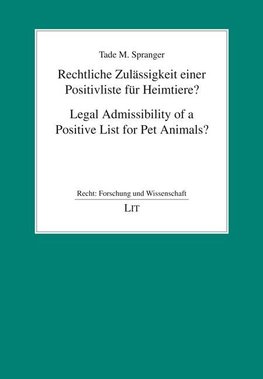 Tade M. Spranger

Rechtliche Zulässigkeit einer Positivliste für Heimtiere?

Legal Admissibility of a Positive List for Pet Animals?

Recht: Forschung und Wissenschaft

LIT